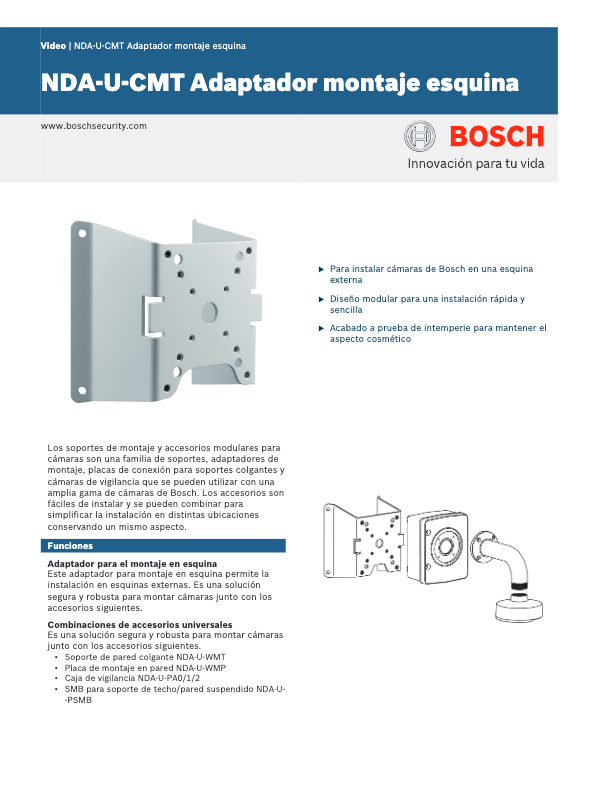 Video | NDA-U-CMT Adaptador montaje esquina

NDA-U-CMT Adaptador montaje esquina

www.boschsecurity.com

BOSCH

Innovación para tu vida

▶ Para instalar cámaras de Bosch en una esquina externa

▶ Diseño modular para una instalación rápida y sencilla

▶ Acabado a prueba de intemperie para mantener el aspecto cosmético

Los soportes de montaje y accesorios modulares para cámaras son una familia de soportes, adaptadores de montaje, placas de conexión para soportes colgantes y cámaras de vigilancia que se pueden utilizar con una amplia gama de cámaras de Bosch. Los accesorios son fáciles de instalar y se pueden combinar para simplificar la instalación en distintas ubicaciones conservando un mismo aspecto.

Funciones

Adaptador para el montaje en esquina
Este adaptador para montaje en esquina permite la instalación en esquinas externas. Es una solución segura y robusta para montar cámaras junto con los accesorios siguientes.

Combinaciones de accesorios universales
Es una solución segura y robusta para montar cámaras junto con los accesorios siguientes.
• Soporte de pared colgante NDA-U-WMT
• Placa de montaje en pared NDA-U-WMP
• Caja de vigilancia NDA-U-PA0/1/2
• SMB para soporte de techo/pared suspendido NDA-U--PSMB